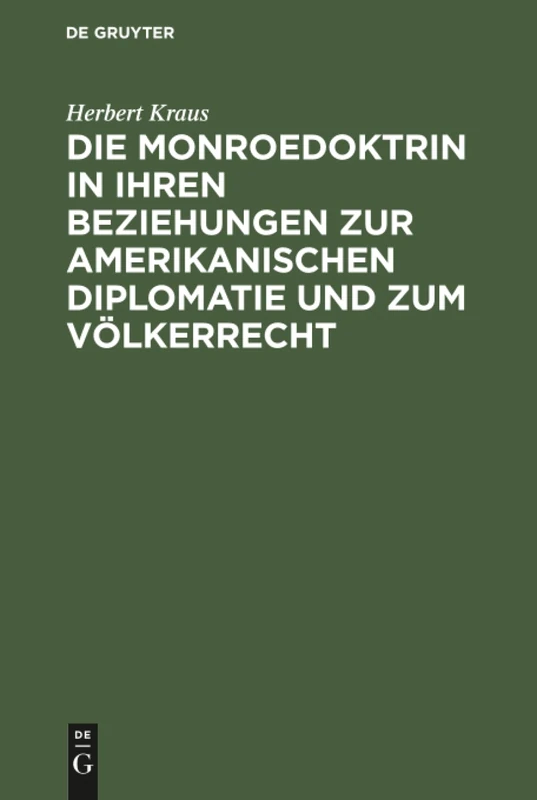 DE GRUYTER

Herbert Kraus

DIE MONROEDOKTRIN IN IHREN BEZIEHUNGEN ZUR AMERIKANISCHEN DIPLOMATIE UND ZUM VÖLKERRECHT

DE G